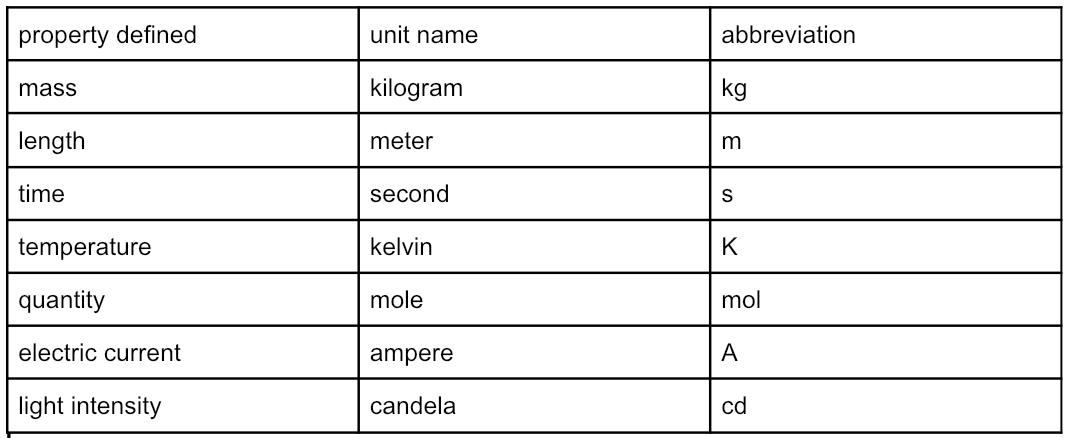 | property defined | unit name | abbreviation |
|---|---|---|
| mass | kilogram | kg |
| length | meter | m |
| time | second | s |
| temperature | kelvin | K |
| quantity | mole | mol |
| electric current | ampere | A |
| light intensity | candela | cd |